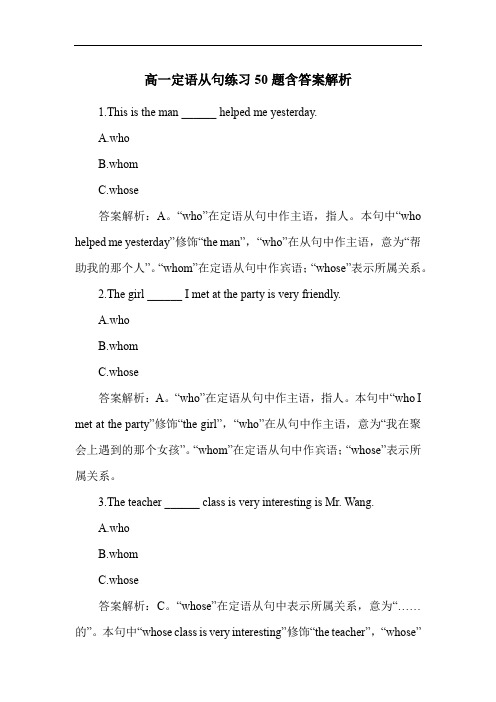 高一定语从句练习 50 题含答案解析

1.This is the man ______ helped me yesterday.

A.who

B.whom

C.whose

答案解析：A。“who”在定语从句中作主语，指人。本句中“who helped me yesterday”修饰“the man”，“who”在从句中作主语，意为“帮助我的那个人”。“whom”在定语从句中作宾语；“whose”表示所属关系。

2.The girl ______ I met at the party is very friendly.

A.who

B.whom

C.whose

答案解析：A。“who”在定语从句中作主语，指人。本句中“who I met at the party”修饰“the girl”，“who”在从句中作主语，意为“我在聚会上遇到的那个女孩”。“whom”在定语从句中作宾语；“whose”表示所属关系。

3.The teacher ______ class is very interesting is Mr. Wang.

A.who

B.whom

C.whose

答案解析：C。“whose”在定语从句中表示所属关系，意为“……的”。本句中“whose class is very interesting”修饰“the teacher”，“whose”